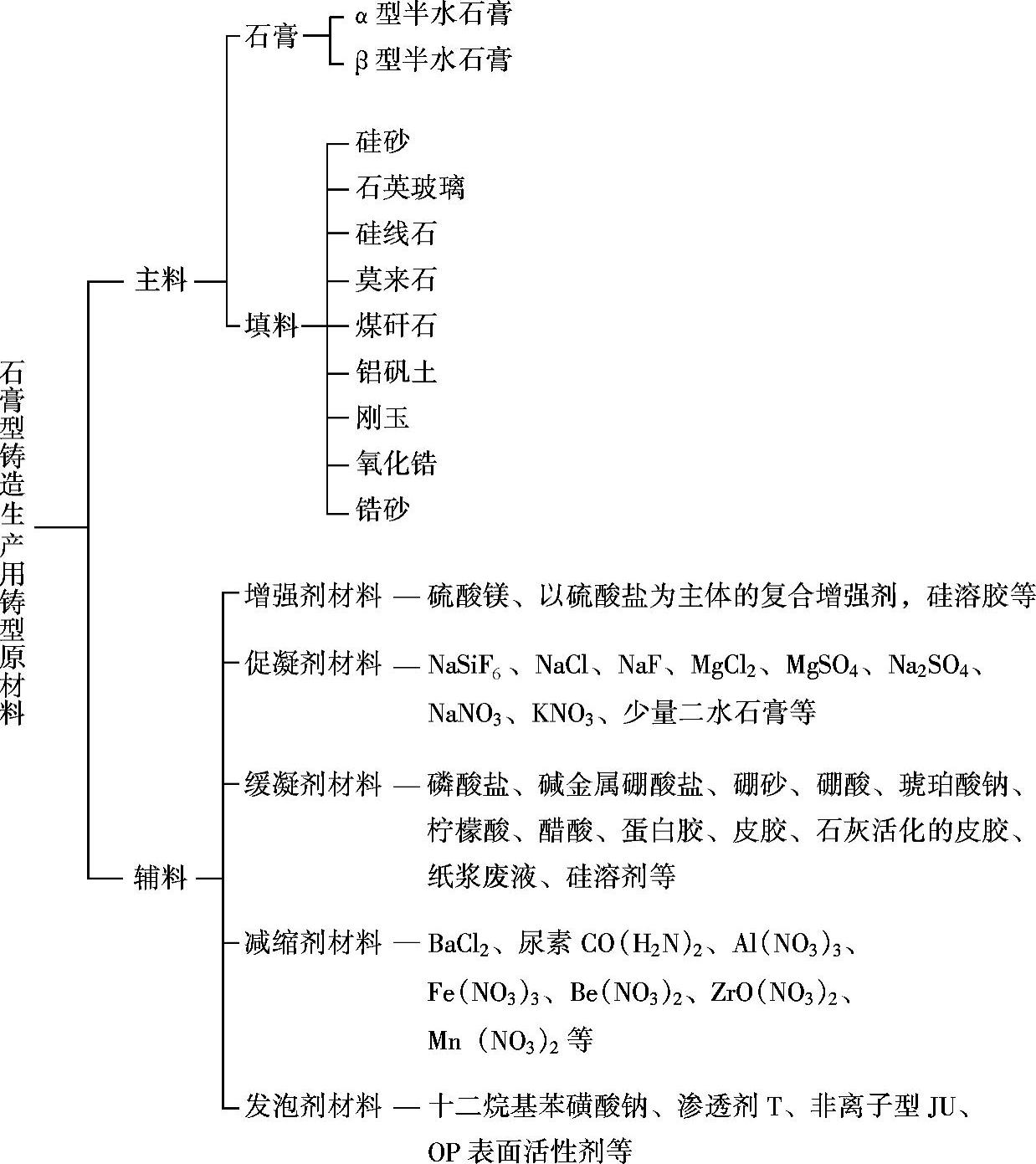 石膏型铸造生产用铸型原材料

主料

石膏

α 型半水石膏

β 型半水石膏

填料

硅砂

石英玻璃

硅线石

莫来石

煤矸石

铝矾土

刚玉

氧化锆

锆砂

辅料

增强剂材料 — 硫酸镁、以硫酸盐为主体的复合增强剂，硅溶胶等

促凝剂材料 — $NaSiF_6$、$NaCl$、$NaF$、$MgCl_2$、$MgSO_4$、$Na_2SO_4$、$NaNO_3$、$KNO_3$、少量二水石膏等

缓凝剂材料 — 磷酸盐、碱金属硼酸盐、硼砂、硼酸、琥珀酸钠、柠檬酸、醋酸、蛋白胶、皮胶、石灰活化的皮胶、纸浆废液、硅溶剂等

减缩剂材料 — $BaCl_2$、尿素 $CO(H_2N)_2$、$Al(NO_3)_3$、$Fe(NO_3)_3$、$Be(NO_3)_2$、$ZrO(NO_3)_2$、$Mn(NO_3)_2$ 等

发泡剂材料 — 十二烷基苯磺酸钠、渗透剂 T、非离子型 JU、OP 表面活性剂等